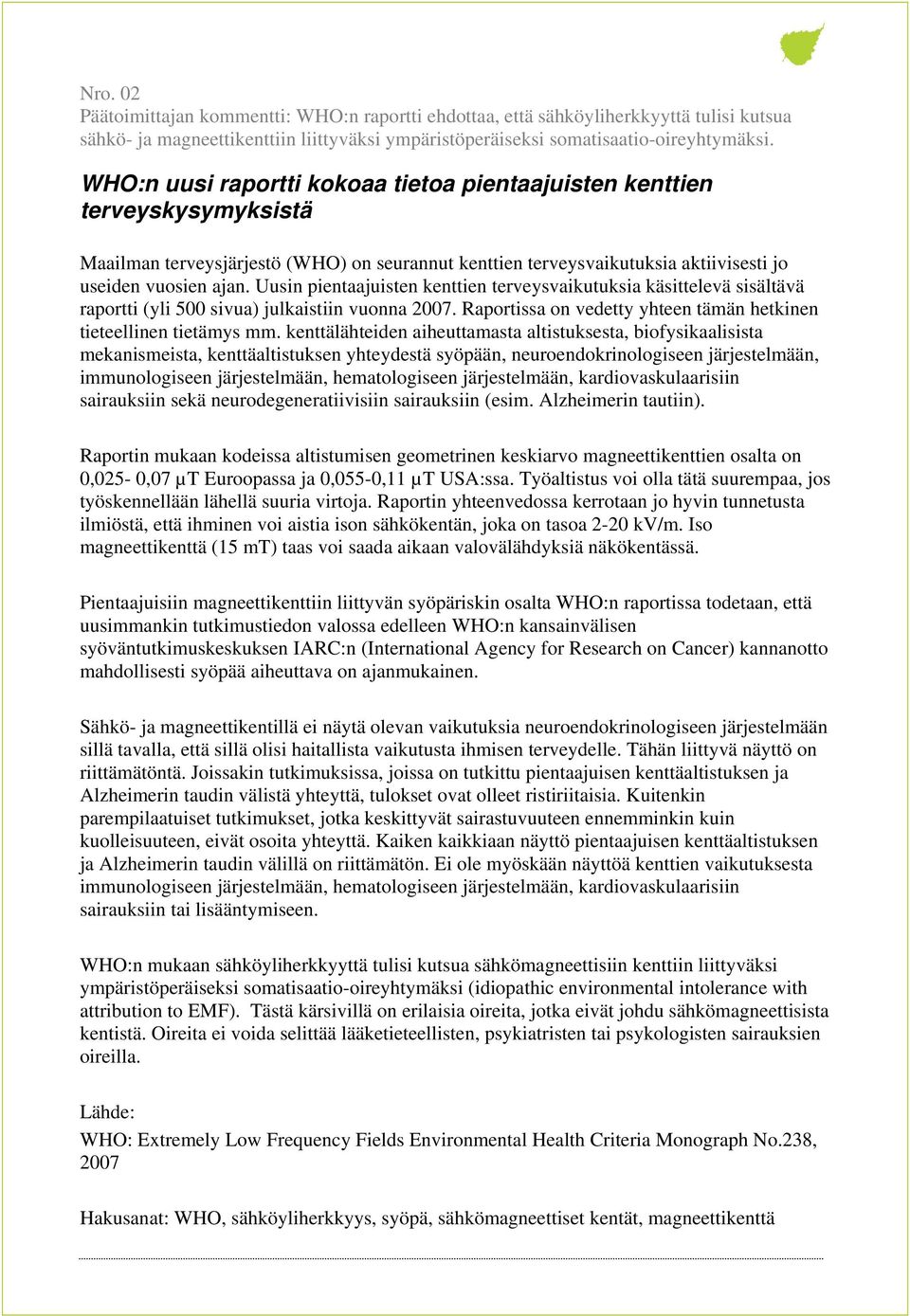 Nro. 02
Päätoimittajan kommentti: WHO:n raportti ehdottaa, että sähköyliherkkyyttä tulisi kutsua sähkö- ja magneettikenttiin liittyväksi ympäristöperäiseksi somatisaatio-oireyhtymäksi.

WHO:n uusi raportti kokoaa tietoa pientaajuisten kenttien terveyskysymyksistä

Maailman terveysjärjestö (WHO) on seurannut kenttien terveysvaikutuksia aktiivisesti jo useiden vuosien ajan. Uusin pientaajuisten kenttien terveysvaikutuksia käsittelevä sisältävä raportti (yli 500 sivua) julkaistiin vuonna 2007. Raportissa on vedetty yhteen tämän hetkinen tieteellinen tietämys mm. kenttälähteiden aiheuttamasta altistuksesta, biofysikaalisista mekanismeista, kenttäaltistuksen yhteydestä syöpään, neuroendokrinologiseen järjestelmään, immunologiseen järjestelmään, hematologiseen järjestelmään, kardiovaskulaarisiin sairauksiin sekä neurodegeneratiivisiin sairauksiin (esim. Alzheimerin tautiin).

Raportin mukaan kodeissa altistumisen geometrinen keskiarvo magneettikenttien osalta on 0,025- 0,07 µT Euroopassa ja 0,055-0,11 µT USA:ssa. Työaltistus voi olla tätä suurempaa, jos työskennellään lähellä suuria virtoja. Raportin yhteenvedossa kerrotaan jo hyvin tunnetusta ilmiöstä, että ihminen voi aistia ison sähkökentän, joka on tasoa 2-20 kV/m. Iso magneettikenttä (15 mT) taas voi saada aikaan valovälähdyksiä näkökentässä.

Pientaajuisiin magneettikenttiin liittyvän syöpäriskin osalta WHO:n raportissa todetaan, että uusimmankin tutkimustiedon valossa edelleen WHO:n kansainvälisen syöväntutkimuskeskuksen IARC:n (International Agency for Research on Cancer) kannanotto mahdollisesti syöpää aiheuttava on ajanmukainen.

Sähkö- ja magneettikentillä ei näytä olevan vaikutuksia neuroendokrinologiseen järjestelmään sillä tavalla, että sillä olisi haitallista vaikutusta ihmisen terveydelle. Tähän liittyvä näyttö on riittämätöntä. Joissakin tutkimuksissa, joissa on tutkittu pientaajuisen kenttäaltistuksen ja Alzheimerin taudin välistä yhteyttä, tulokset ovat olleet ristiriitaisia. Kuitenkin parempilaatuiset tutkimukset, jotka keskittyvät sairastuvuuteen ennemminkin kuin kuolleisuuteen, eivät osoita yhteyttä. Kaiken kaikkiaan näyttö pientaajuisen kenttäaltistuksen ja Alzheimerin taudin välillä on riittämätön. Ei ole myöskään näyttöä kenttien vaikutuksesta immunologiseen järjestelmään, hematologiseen järjestelmään, kardiovaskulaarisiin sairauksiin tai lisääntymiseen.

WHO:n mukaan sähköyliherkkyyttä tulisi kutsua sähkömagneettisiin kenttiin liittyväksi ympäristöperäiseksi somatisaatio-oireyhtymäksi (idiopathic environmental intolerance with attribution to EMF). Tästä kärsivillä on erilaisia oireita, jotka eivät johdu sähkömagneettisista kentistä. Oireita ei voida selittää lääketieteellisten, psykiatristen tai psykologisten sairauksien oireilla.

Lähde:
WHO: Extremely Low Frequency Fields Environmental Health Criteria Monograph No.238, 2007

Hakusanat: WHO, sähköyliherkkyys, syöpä, sähkömagneettiset kentät, magneettikenttä